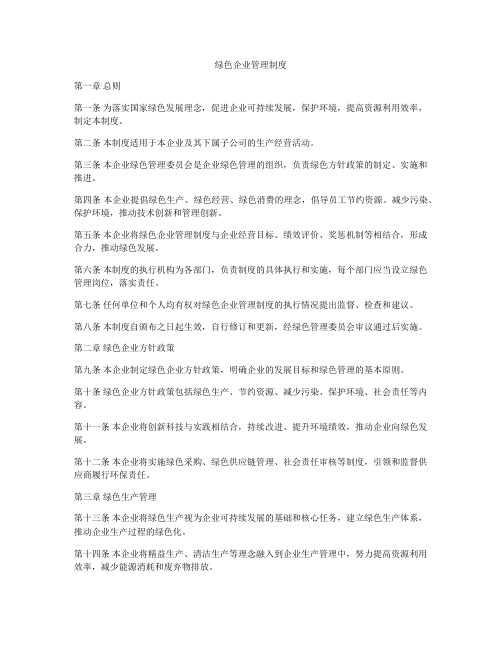 绿色企业管理制度

第一章 总则

第一条 为落实国家绿色发展理念，促进企业可持续发展，保护环境，提高资源利用效率，制定本制度。

第二条 本制度适用于本企业及其下属子公司的生产经营活动。

第三条 本企业绿色管理委员会是企业绿色管理的组织，负责绿色方针政策的制定、实施和推进。

第四条 本企业提倡绿色生产、绿色经营、绿色消费的理念，倡导员工节约资源、减少污染、保护环境，推动技术创新和管理创新。

第五条 本企业将绿色企业管理制度与企业经营目标、绩效评价、奖惩机制等相结合，形成合力，推动绿色发展。

第六条 本制度的执行机构为各部门，负责制度的具体执行和实施，每个部门应当设立绿色管理岗位，落实责任。

第七条 任何单位和个人均有权对绿色企业管理制度的执行情况提出监督、检查和建议。

第八条 本制度自颁布之日起生效，自行修订和更新，经绿色管理委员会审议通过后实施。

第二章 绿色企业方针政策

第九条 本企业制定绿色企业方针政策，明确企业的发展目标和绿色管理的基本原则。

第十条 绿色企业方针政策包括绿色生产、节约资源、减少污染、保护环境、社会责任等内容。

第十一条 本企业将创新科技与实践相结合，持续改进、提升环境绩效，推动企业向绿色发展。

第十二条 本企业将实施绿色采购、绿色供应链管理、社会责任审核等制度，引领和监督供应商履行环保责任。

第三章 绿色生产管理

第十三条 本企业将绿色生产视为企业可持续发展的基础和核心任务，建立绿色生产体系，推动企业生产过程的绿色化。

第十四条 本企业将精益生产、清洁生产等理念融入到企业生产管理中，努力提高资源利用效率，减少能源消耗和废弃物排放。